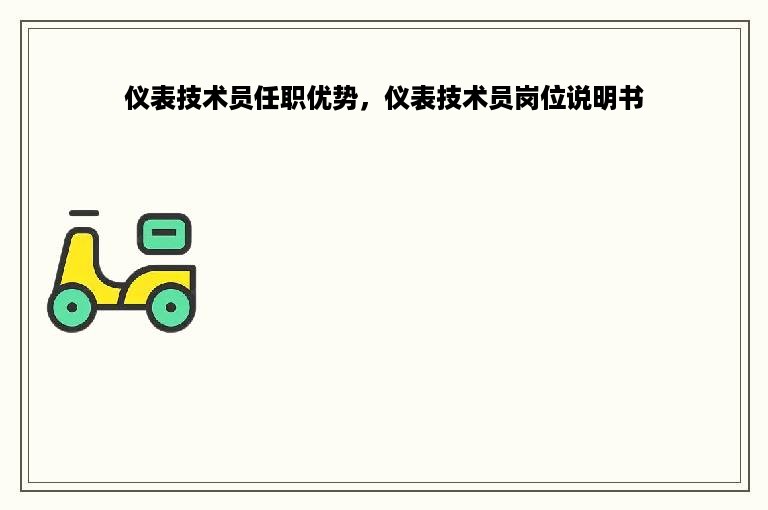 仪表技术员任职优势，仪表技术员岗位说明书